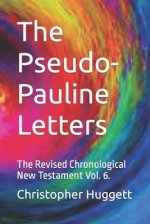 The Pseudo-Pauline Letters

The Revised Chronological New Testament Vol. 6.

Christopher Huggett